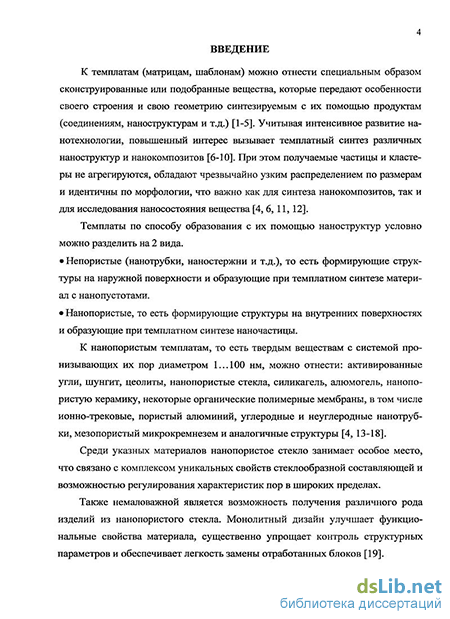 4

ВВЕДЕНИЕ

К темплатам (матрицам, шаблонам) можно отнести специальным образом сконструированные или подобранные вещества, которые передают особенности своего строения и свою геометрию синтезируемым с их помощью продуктам (соединениям, наноструктурам и т.д.) [1-5]. Учитывая интенсивное развитие нанотехнологии, повышенный интерес вызывает темплатный синтез различных наноструктур и нанокомпозитов [6-10]. При этом получаемые частицы и кластеры не агрегируются, обладают чрезвычайно узким распределением по размерам и идентичны по морфологии, что важно как для синтеза нанокомпозитов, так и для исследования наносостояния вещества [4, 6, 11, 12].

Темплаты по способу образования с их помощью наноструктур условно можно разделить на 2 вида.

• Непористые (нанотрубки, наностержни и т.д.), то есть формирующие структуры на наружной поверхности и образующие при темплатном синтезе материал с нанопустотами.

• Нанопористые, то есть формирующие структуры на внутренних поверхностях и образующие при темплатном синтезе наночастицы.

К нанопористым темплатам, то есть твердым веществам с системой пронизывающих их пор диаметром 1…100 нм, можно отнести: активированные угли, шунгит, цеолиты, нанопористые стекла, силикагель, алюмогель, нанопористую керамику, некоторые органические полимерные мембраны, в том числе ионно-трековые, пористый алюминий, углеродные и неуглеродные нанотрубки, мезопористый микрокремнезем и аналогичные структуры [4, 13-18].

Среди указных материалов нанопористое стекло занимает особое место, что связано с комплексом уникальных свойств стеклообразной составляющей и возможностью регулирования характеристик пор в широких пределах.

Также немаловажной является возможность получения различного рода изделий из нанопористого стекла. Монолитный дизайн улучшает функциональные свойства материала, существенно упрощает контроль структурных параметров и обеспечивает легкость замены отработанных блоков [19].

dsLib.net
библиотека диссертаций